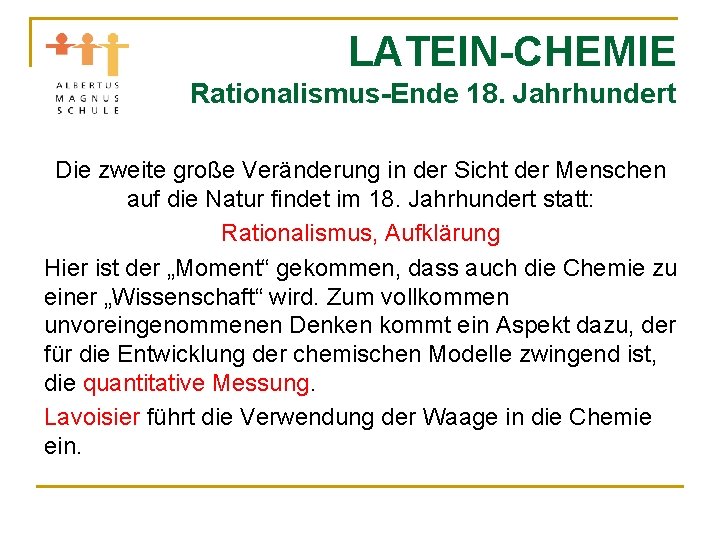 ALBERTUS MAGNUS SCHULE

LATEIN-CHEMIE
Rationalismus-Ende 18. Jahrhundert

Die zweite große Veränderung in der Sicht der Menschen auf die Natur findet im 18. Jahrhundert statt:

Rationalismus, Aufklärung

Hier ist der „Moment“ gekommen, dass auch die Chemie zu einer „Wissenschaft“ wird. Zum vollkommen unvoreingenommenen Denken kommt ein Aspekt dazu, der für die Entwicklung der chemischen Modelle zwingend ist, die quantitative Messung.

Lavoisier führt die Verwendung der Waage in die Chemie ein.